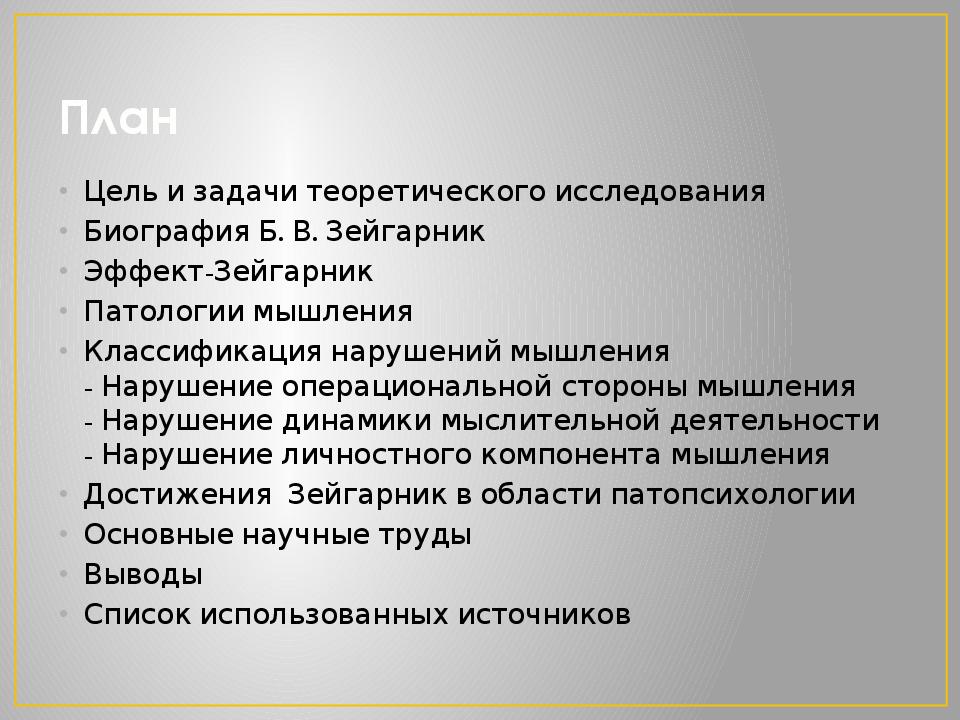 План

• Цель и задачи теоретического исследования
• Биография Б. В. Зейгарник
• Эффект-Зейгарник
• Патологии мышления
• Классификация нарушений мышления
- Нарушение операциональной стороны мышления
- Нарушение динамики мыслительной деятельности
- Нарушение личностного компонента мышления
• Достижения Зейгарник в области патопсихологии
• Основные научные труды
• Выводы
• Список использованных источников